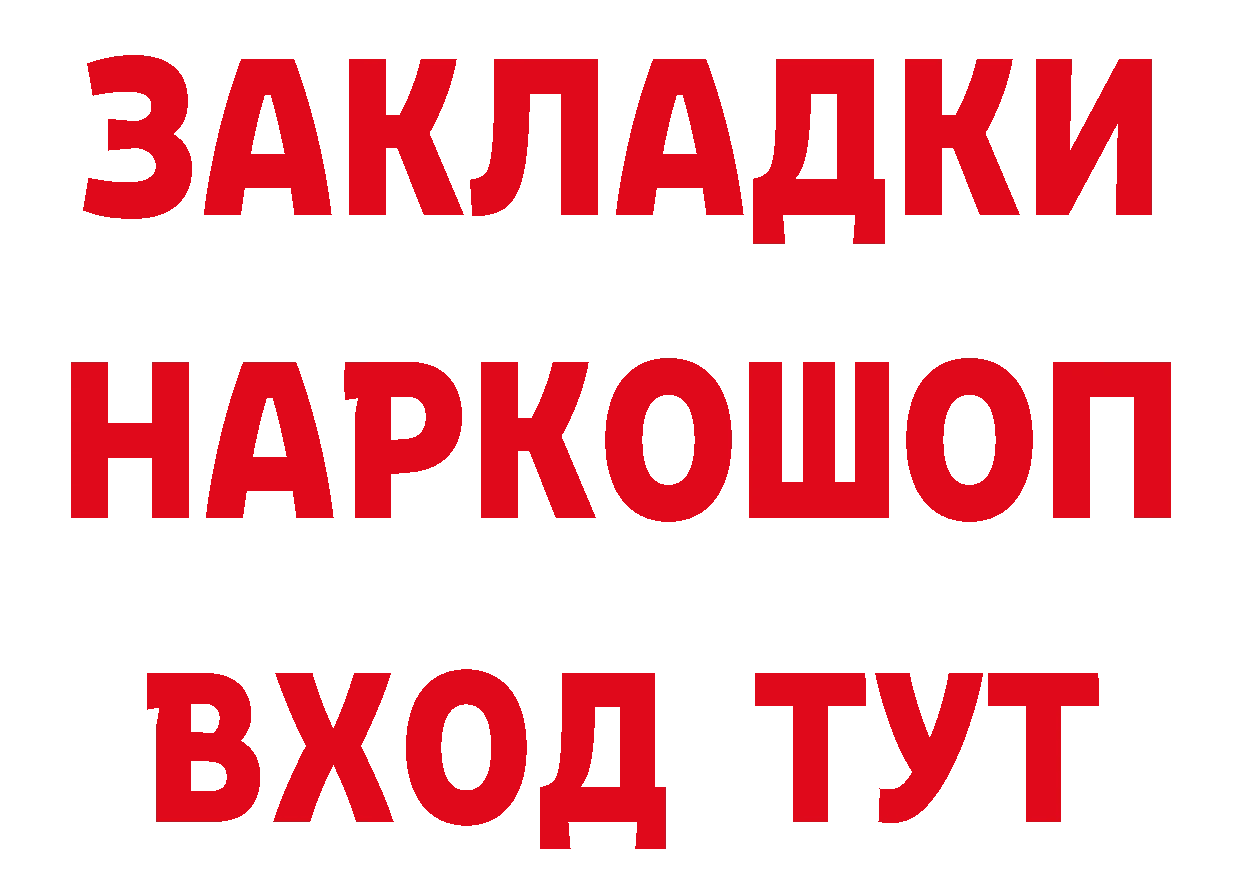 ЗАКЛАДКИ НАРКОШОП ВХОД ТУТ